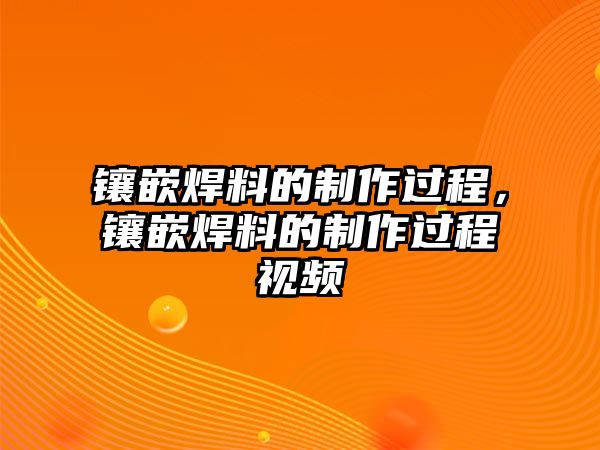 镶嵌焊料的制作过程，镶嵌焊料的制作过程视频